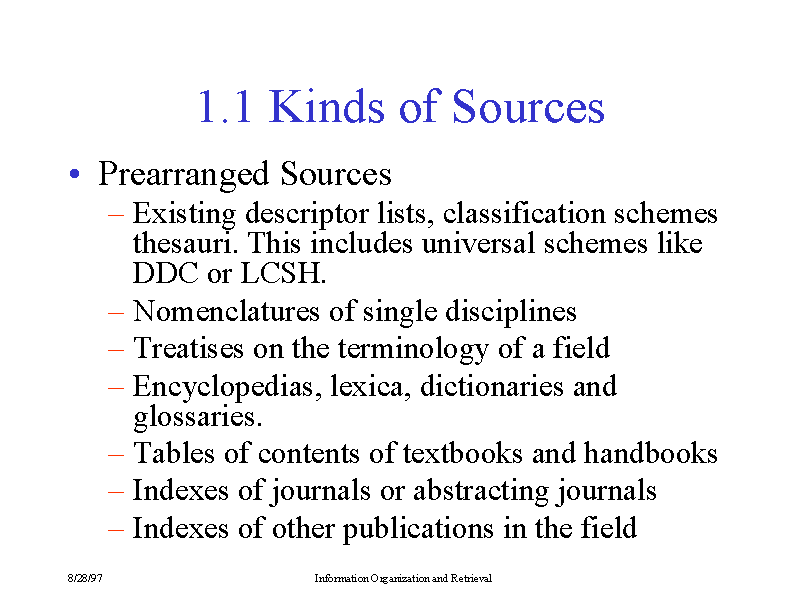 1.1 Kinds of Sources

• Prearranged Sources
– Existing descriptor lists, classification schemes thesauri. This includes universal schemes like DDC or LCSH.
– Nomenclatures of single disciplines
– Treatises on the terminology of a field
– Encyclopedias, lexica, dictionaries and glossaries.
– Tables of contents of textbooks and handbooks
– Indexes of journals or abstracting journals
– Indexes of other publications in the field

8/28/97

Information Organization and Retrieval